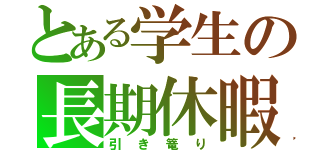 とある学生の
長期休暇
引き篭り